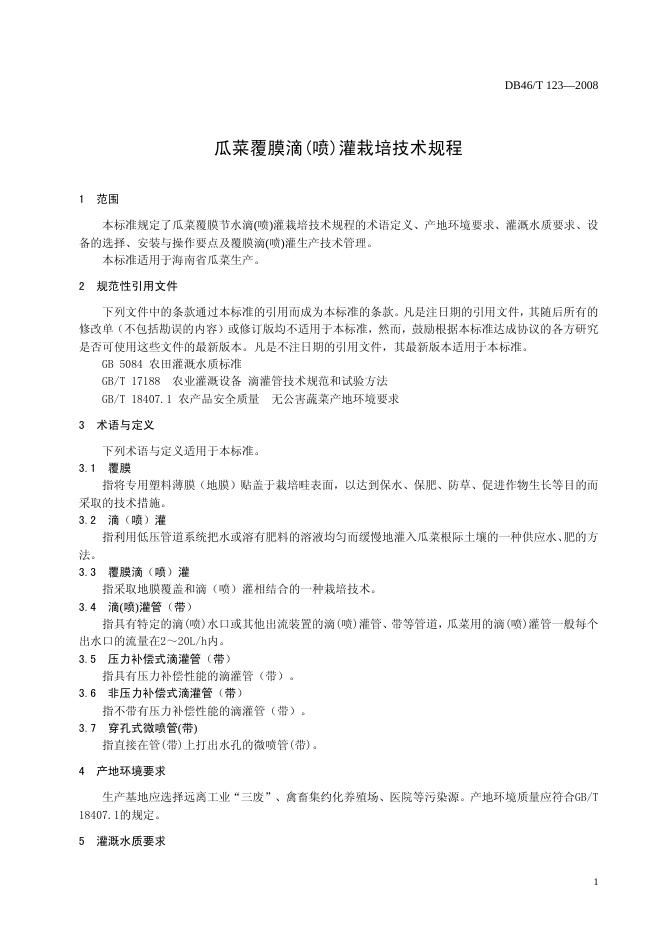 DB46/T 123—2008

瓜菜覆膜滴(喷)灌栽培技术规程

1 范围

本标准规定了瓜菜覆膜节水滴(喷)灌栽培技术规程的术语定义、产地环境要求、灌溉水质要求、设备的选择、安装与操作要点及覆膜滴(喷)灌生产技术管理。

本标准适用于海南省瓜菜生产。

2 规范性引用文件

下列文件中的条款通过本标准的引用而成为本标准的条款。凡是注日期的引用文件，其随后所有的修改单（不包括勘误的内容）或修订版均不适用于本标准，然而，鼓励根据本标准达成协议的各方研究是否可使用这些文件的最新版本。凡是不注日期的引用文件，其最新版本适用于本标准。

GB 5084 农田灌溉水质标准

GB/T 17188 农业灌溉设备 滴灌管技术规范和试验方法

GB/T 18407.1 农产品安全质量 无公害蔬菜产地环境要求

3 术语与定义

下列术语与定义适用于本标准。

3.1 覆膜

指将专用塑料薄膜（地膜）贴盖于栽培畦表面，以达到保水、保肥、防草、促进作物生长等目的而采取的技术措施。

3.2 滴（喷）灌

指利用低压管道系统把水或溶有肥料的溶液均匀而缓慢地灌入瓜菜根际土壤的一种供应水、肥的方法。

3.3 覆膜滴（喷）灌

指采取地膜覆盖和滴（喷）灌相结合的一种栽培技术。

3.4 滴(喷)灌管（带）

指具有特定的滴(喷)水口或其他出流装置的滴(喷)灌管、带等管道，瓜菜用的滴(喷)灌管一般每个出水口的流量在2～20L/h内。

3.5 压力补偿式滴灌管（带）

指具有压力补偿性能的滴灌管（带）。

3.6 非压力补偿式滴灌管（带）

指不带有压力补偿性能的滴灌管（带）。

3.7 穿孔式微喷管(带)

指直接在管(带)上打出水孔的微喷管(带)。

4 产地环境要求

生产基地应选择远离工业“三废”、禽畜集约化养殖场、医院等污染源。产地环境质量应符合GB/T 18407.1的规定。

5 灌溉水质要求

1